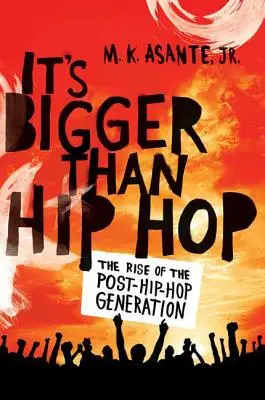 M. K. ASANTE, JR.

IT'S BIGGER THAN HIP HOP

THE RISE OF THE POST-HIP-HOP GENERATION